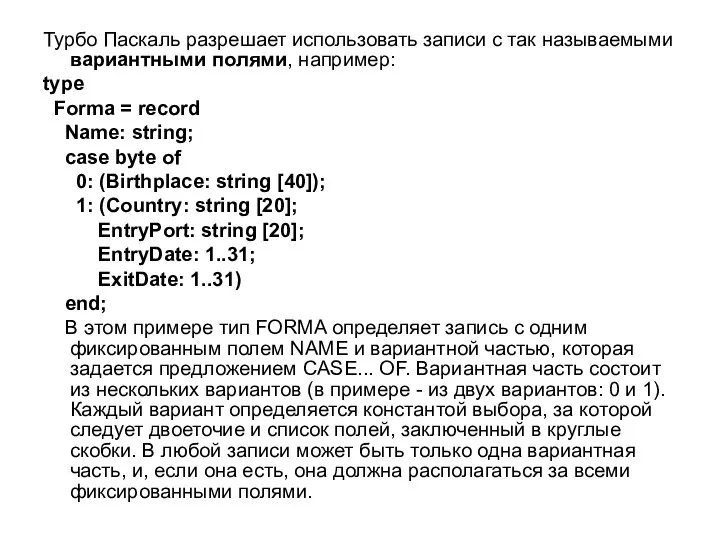 Турбо Паскаль разрешает использовать записи с так называемыми вариантными полями, например:
type
Forma = record
Name: string;
case byte of
0: (Birthplace: string [40]);
1: (Country: string [20];
EntryPort: string [20];
EntryDate: 1..31;
ExitDate: 1..31)
end;
В этом примере тип FORMA определяет запись с одним фиксированным полем NAME и вариантной частью, которая задается предложением CASE... OF. Вариантная часть состоит из нескольких вариантов (в примере - из двух вариантов: 0 и 1). Каждый вариант определяется константой выбора, за которой следует двоеточие и список полей, заключенный в круглые скобки. В любой записи может быть только одна вариантная часть, и, если она есть, она должна располагаться за всеми фиксированными полями.